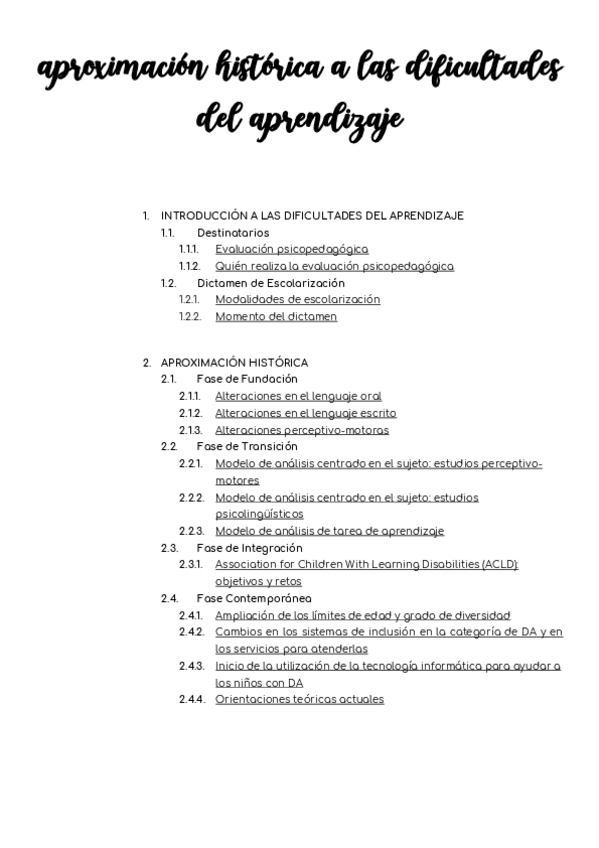 aproximación histórica a las dificultades del aprendizaje

1. INTRODUCCIÓN A LAS DIFICULTADES DEL APRENDIZAJE
1.1. Destinatarios
1.1.1. Evaluación psicopedagógica
1.1.2. Quién realiza la evaluación psicopedagógica
1.2. Dictamen de Escolarización
1.2.1. Modalidades de escolarización
1.2.2. Momento del dictamen

2. APROXIMACIÓN HISTÓRICA
2.1. Fase de Fundación
2.1.1. Alteraciones en el lenguaje oral
2.1.2. Alteraciones en el lenguaje escrito
2.1.3. Alteraciones perceptivo-motoras
2.2. Fase de Transición
2.2.1. Modelo de análisis centrado en el sujeto: estudios perceptivo-motores
2.2.2. Modelo de análisis centrado en el sujeto: estudios psicolingüísticos
2.2.3. Modelo de análisis de tarea de aprendizaje
2.3. Fase de Integración
2.3.1. Association for Children With Learning Disabilities (ACLD): objetivos y retos
2.4. Fase Contemporánea
2.4.1. Ampliación de los límites de edad y grado de diversidad
2.4.2. Cambios en los sistemas de inclusión en la categoría de DA y en los servicios para atenderlas
2.4.3. Inicio de la utilización de la tecnología informática para ayudar a los niños con DA
2.4.4. Orientaciones teóricas actuales